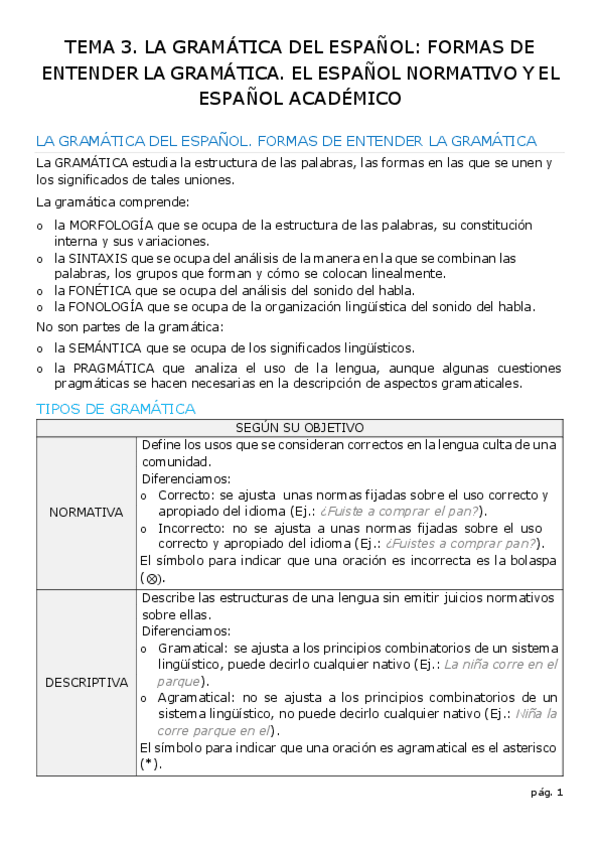 TEMA 3. LA GRAMÁTICA DEL ESPAÑOL: FORMAS DE ENTENDER LA GRAMÁTICA. EL ESPAÑOL NORMATIVO Y EL ESPAÑOL ACADÉMICO

LA GRAMÁTICA DEL ESPAÑOL. FORMAS DE ENTENDER LA GRAMÁTICA

La GRAMÁTICA estudia la estructura de las palabras, las formas en las que se unen y los significados de tales uniones.

La gramática comprende:

o la MORFOLOGÍA que se ocupa de la estructura de las palabras, su constitución interna y sus variaciones.
o la SINTAXIS que se ocupa del análisis de la manera en la que se combinan las palabras, los grupos que forman y cómo se colocan linealmente.
o la FONÉTICA que se ocupa del análisis del sonido del habla.
o la FONOLOGÍA que se ocupa de la organización lingüística del sonido del habla.

No son partes de la gramática:

o la SEMÁNTICA que se ocupa de los significados lingüísticos.
o la PRAGMÁTICA que analiza el uso de la lengua, aunque algunas cuestiones pragmáticas se hacen necesarias en la descripción de aspectos gramaticales.

TIPOS DE GRAMÁTICA

| SEGÚN SU OBJETIVO | |
|---|---|
| NORMATIVA | Define los usos que se consideran correctos en la lengua culta de una comunidad. Diferenciamos: o Correcto: se ajusta unas normas fijadas sobre el uso correcto y apropiado del idioma (Ej.: ¿Fuiste a comprar el pan?). o Incorrecto: no se ajusta a unas normas fijadas sobre el uso correcto y apropiado del idioma (Ej.: ¿Fuistes a comprar pan?). El símbolo para indicar que una oración es incorrecta es la bolaspa (⊗). |
| DESCRIPTIVA | Describe las estructuras de una lengua sin emitir juicios normativos sobre ellas. Diferenciamos: o Gramatical: se ajusta a los principios combinatorios de un sistema lingüístico, puede decirlo cualquier nativo (Ej.: La niña corre en el parque). o Agramatical: no se ajusta a los principios combinatorios de un sistema lingüístico, no puede decirlo cualquier nativo (Ej.: Niña la corre parque en el). El símbolo para indicar que una oración es agramatical es el asterisco (*). |

pág. 1